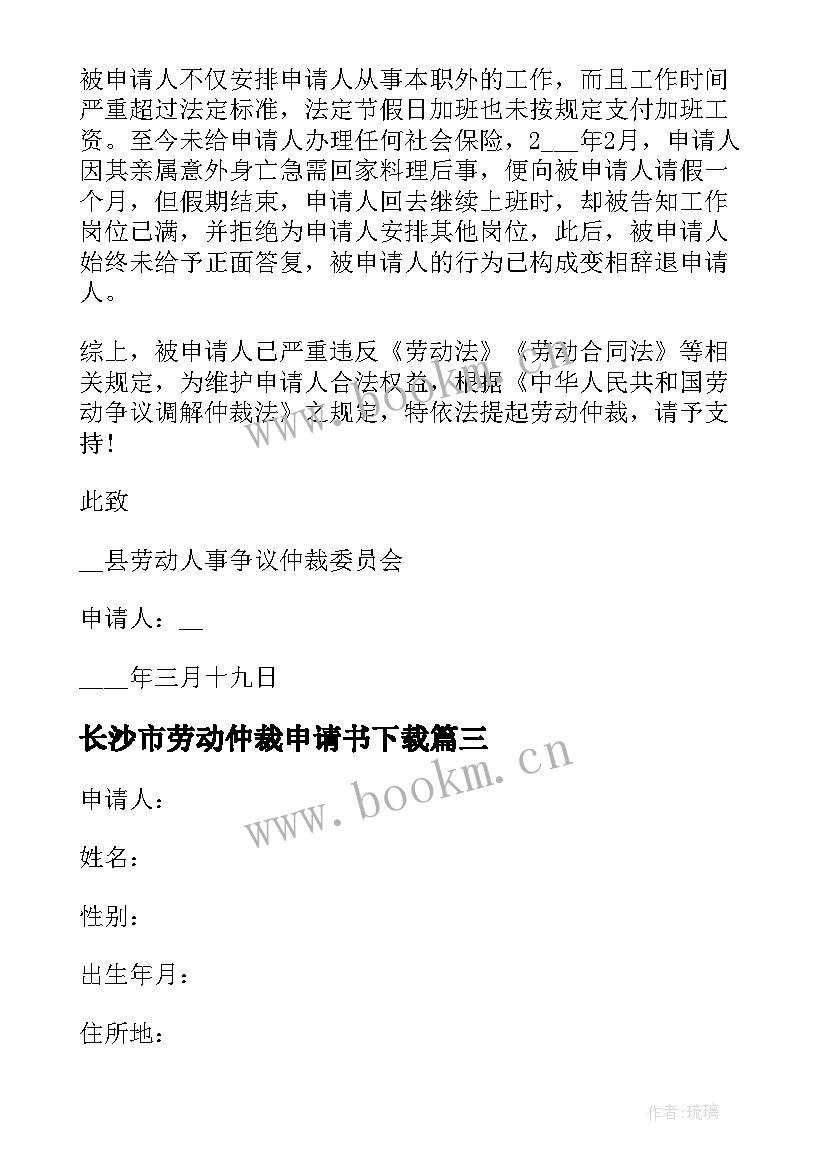 被申请人不仅安排申请人从事本职外的工作，而且工作时间严重超过法定标准，法定节假日加班也未按规定支付加班工资。至今未给申请人办理任何社会保险，2___年2月，申请人因其亲属意外身亡急需回家料理后事，便向被申请人请假一个月，但假期结束，申请人回去继续上班时，却被告知工作岗位已满，并拒绝为申请人安排其他岗位，此后，被申请人始终未给予正面答复，被申请人的行为已构成变相辞退申请人。

综上，被申请人已严重违反《劳动法》《劳动合同法》等相关规定，为维护申请人合法权益，根据《中华人民共和国劳动争议调解仲裁法》之规定，特依法提起劳动仲裁，请予支持！

此致

__县劳动人事争议仲裁委员会

申请人：__

____年三月十九日

长沙市劳动仲裁申请书下载篇三

www.bookm.cn

申请人：

姓名：

性别：

出生年月：

住所地：

作者：琉璃